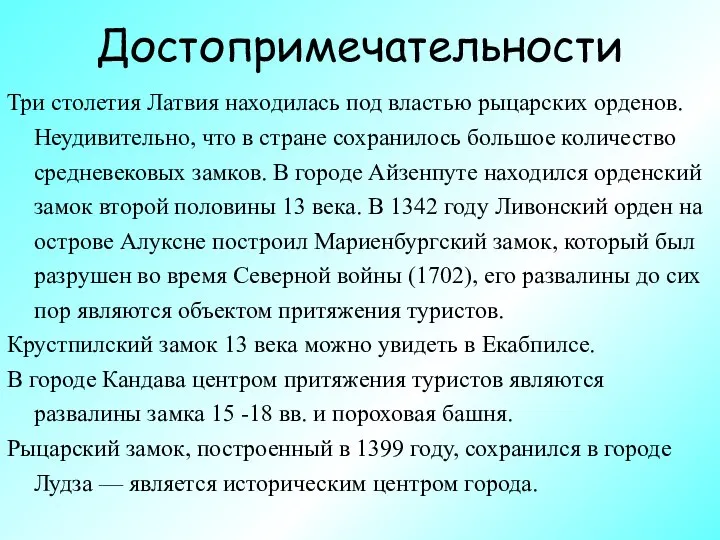 Достопримечательности

Три столетия Латвия находилась под властью рыцарских орденов. Неудивительно, что в стране сохранилось большое количество средневековых замков. В городе Айзенпуте находился орденский замок второй половины 13 века. В 1342 году Ливонский орден на острове Алуксне построил Мариенбургский замок, который был разрушен во время Северной войны (1702), его развалины до сих пор являются объектом притяжения туристов.

Крустпилский замок 13 века можно увидеть в Екабпилсе.

В городе Кандава центром притяжения туристов являются развалины замка 15 -18 вв. и пороховая башня.

Рыцарский замок, построенный в 1399 году, сохранился в городе Лудза — является историческим центром города.